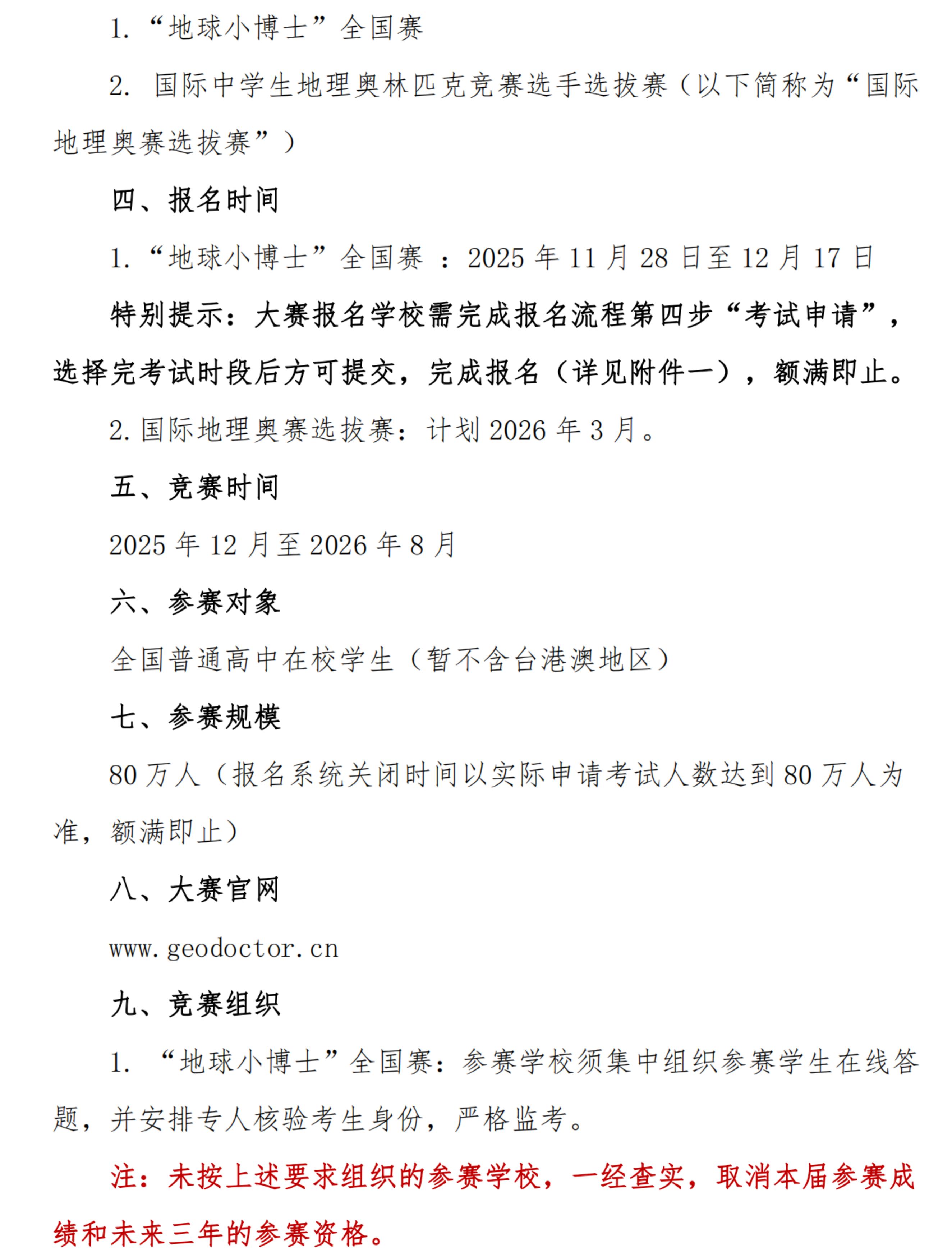 1. “地球小博士”全国赛

2. 国际中学生地理奥林匹克竞赛选手选拔赛（以下简称为“国际地理奥赛选拔赛”）

四、报名时间

1. “地球小博士”全国赛 ：2025 年 11 月 28 日至 12 月 17 日

特别提示：大赛报名学校需完成报名流程第四步“考试申请”，选择完考试时段后方可提交，完成报名（详见附件一），额满即止。

2. 国际地理奥赛选拔赛：计划 2026 年 3 月。

五、竞赛时间

2025 年 12 月至 2026 年 8 月

六、参赛对象

全国普通高中在校学生（暂不含台港澳地区）

七、参赛规模

80 万人（报名系统关闭时间以实际申请考试人数达到 80 万人为准，额满即止）

八、大赛官网

www.geodoctor.cn

九、竞赛组织

1. “地球小博士”全国赛：参赛学校须集中组织参赛学生在线答题，并安排专人核验考生身份，严格监考。

注：未按上述要求组织的参赛学校，一经查实，取消本届参赛成绩和未来三年的参赛资格。